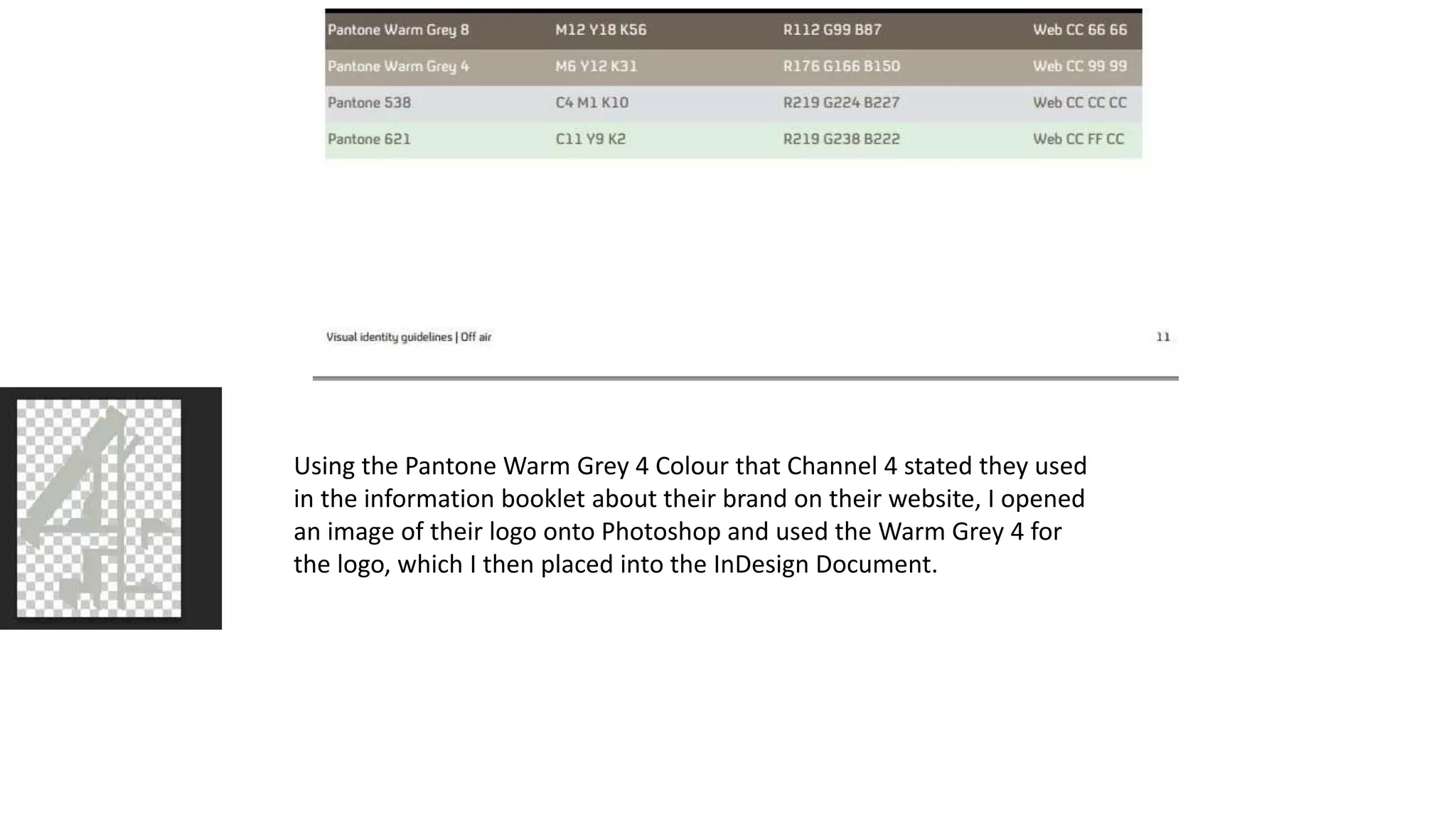 | Pantone Warm Grey 8 | M12 Y18 K56 | R112 G99 B87 | Web CC 66 66 |
|---|---|---|---|
| Pantone Warm Grey 4 | M6 Y12 K31 | R176 G166 B150 | Web CC 99 99 |
| Pantone 538 | C4 M1 K10 | R219 G224 B227 | Web CC CC CC |
| Pantone 621 | C11 Y9 K2 | R219 G238 B222 | Web CC FF CC |

Visual identity guidelines | Off air

11

Using the Pantone Warm Grey 4 Colour that Channel 4 stated they used in the information booklet about their brand on their website, I opened an image of their logo onto Photoshop and used the Warm Grey 4 for the logo, which I then placed into the InDesign Document.